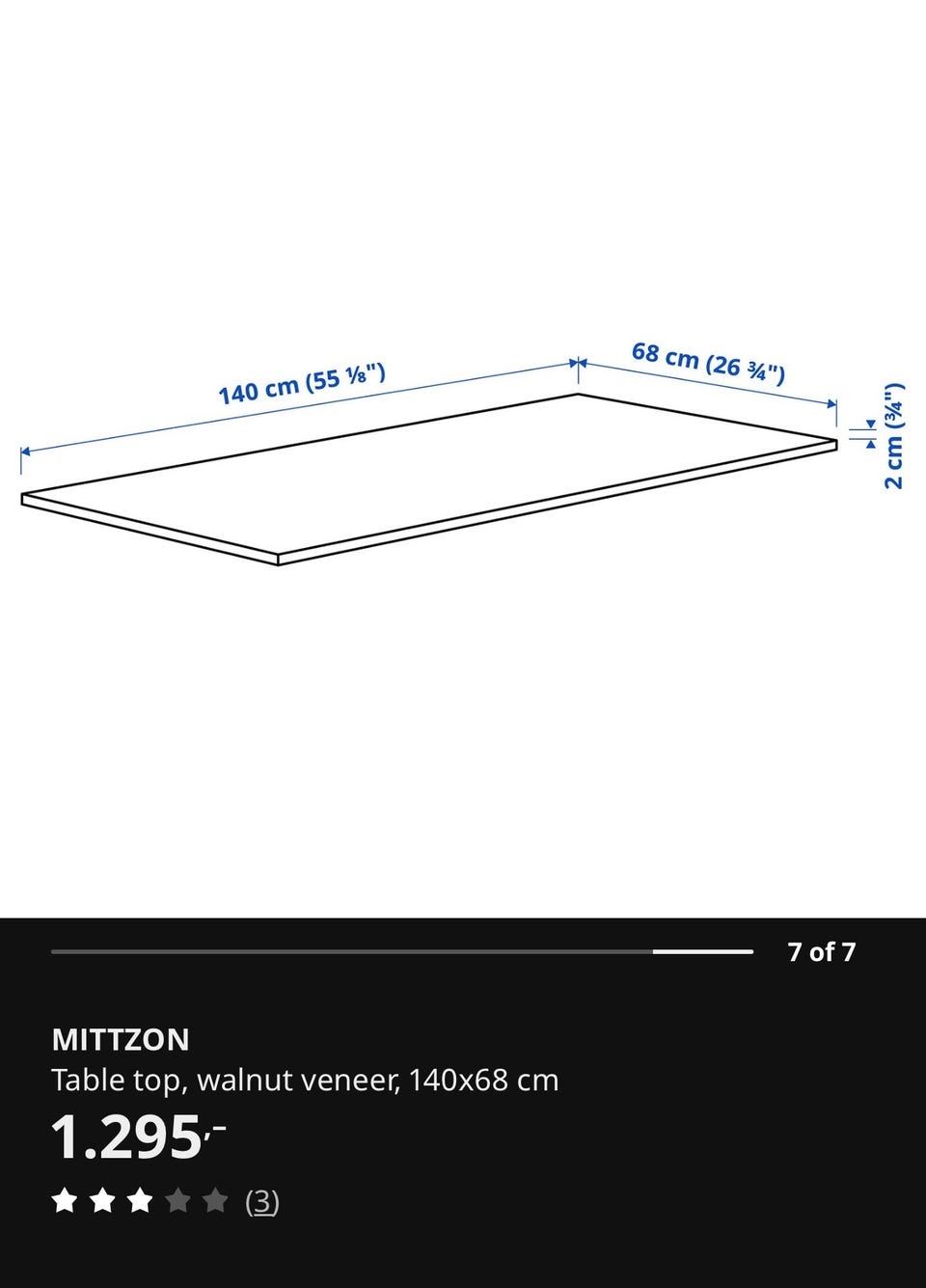 140 cm (55 ⅛")

68 cm (26 ¾")

2 cm (¾")

7 of 7

MITTZON
Table top, walnut veneer, 140x68 cm

1.295,-

(3)